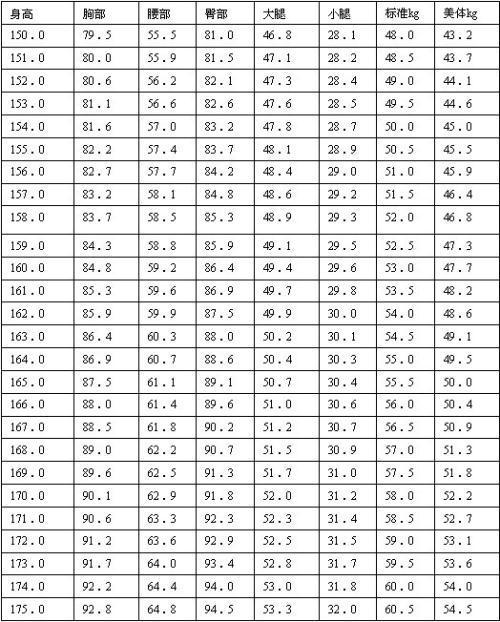 | 身高 | 胸部 | 腰部 | 臀部 | 大腿 | 小腿 | 标准kg | 美体kg |
|---|---|---|---|---|---|---|---|
| 150.0 | 79.5 | 55.5 | 81.0 | 46.8 | 28.1 | 48.0 | 43.2 |
| 151.0 | 80.0 | 55.9 | 81.5 | 47.1 | 28.2 | 48.5 | 43.7 |
| 152.0 | 80.6 | 56.2 | 82.1 | 47.3 | 28.4 | 49.0 | 44.1 |
| 153.0 | 81.1 | 56.6 | 82.6 | 47.6 | 28.5 | 49.5 | 44.6 |
| 154.0 | 81.6 | 57.0 | 83.2 | 47.8 | 28.7 | 50.0 | 45.0 |
| 155.0 | 82.2 | 57.4 | 83.7 | 48.1 | 28.9 | 50.5 | 45.5 |
| 156.0 | 82.7 | 57.7 | 84.2 | 48.4 | 29.0 | 51.0 | 45.9 |
| 157.0 | 83.2 | 58.1 | 84.8 | 48.6 | 29.2 | 51.5 | 46.4 |
| 158.0 | 83.7 | 58.5 | 85.3 | 48.9 | 29.3 | 52.0 | 46.8 |
| 159.0 | 84.3 | 58.8 | 85.9 | 49.1 | 29.5 | 52.5 | 47.3 |
| 160.0 | 84.8 | 59.2 | 86.4 | 49.4 | 29.6 | 53.0 | 47.7 |
| 161.0 | 85.3 | 59.6 | 86.9 | 49.7 | 29.8 | 53.5 | 48.2 |
| 162.0 | 85.9 | 59.9 | 87.5 | 49.9 | 30.0 | 54.0 | 48.6 |
| 163.0 | 86.4 | 60.3 | 88.0 | 50.2 | 30.1 | 54.5 | 49.1 |
| 164.0 | 86.9 | 60.7 | 88.6 | 50.4 | 30.3 | 55.0 | 49.5 |
| 165.0 | 87.5 | 61.1 | 89.1 | 50.7 | 30.4 | 55.5 | 50.0 |
| 166.0 | 88.0 | 61.4 | 89.6 | 51.0 | 30.6 | 56.0 | 50.4 |
| 167.0 | 88.5 | 61.8 | 90.2 | 51.2 | 30.7 | 56.5 | 50.9 |
| 168.0 | 89.0 | 62.2 | 90.7 | 51.5 | 30.9 | 57.0 | 51.3 |
| 169.0 | 89.6 | 62.5 | 91.3 | 51.7 | 31.0 | 57.5 | 51.8 |
| 170.0 | 90.1 | 62.9 | 91.8 | 52.0 | 31.2 | 58.0 | 52.2 |
| 171.0 | 90.6 | 63.3 | 92.3 | 52.3 | 31.4 | 58.5 | 52.7 |
| 172.0 | 91.2 | 63.6 | 92.9 | 52.5 | 31.5 | 59.0 | 53.1 |
| 173.0 | 91.7 | 64.0 | 93.4 | 52.8 | 31.7 | 59.5 | 53.6 |
| 174.0 | 92.2 | 64.4 | 94.0 | 53.0 | 31.8 | 60.0 | 54.0 |
| 175.0 | 92.8 | 64.8 | 94.5 | 53.3 | 32.0 | 60.5 | 54.5 |